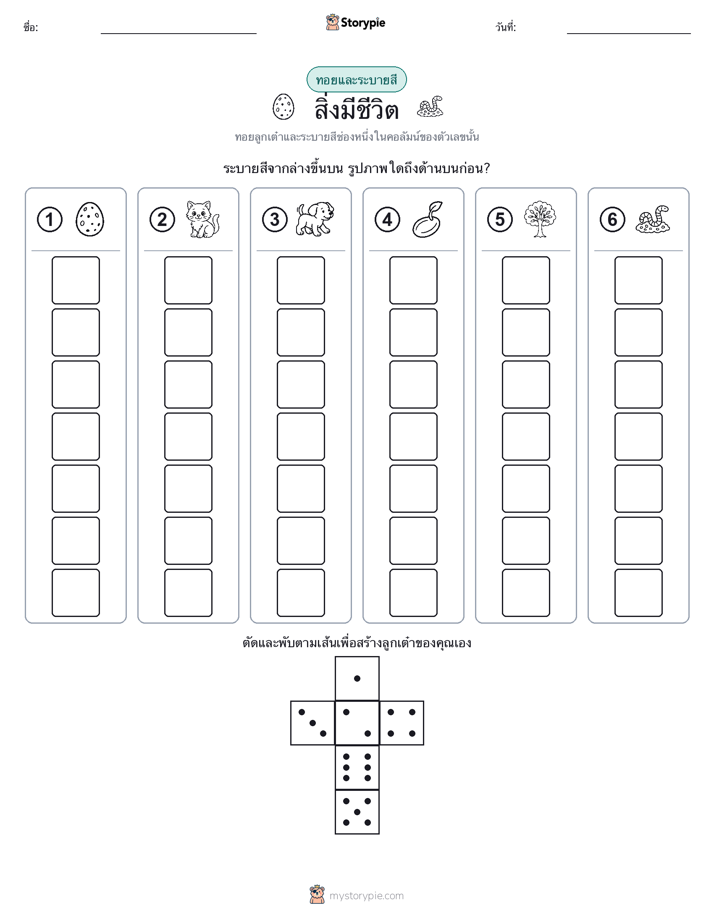 ชื่อ: ____ Storypie วันที่: ____

ทอยและระบายสี

สิ่งมีชีวิต

ทอยลูกเต๋าและระบายสีช่องหนึ่งในคอลัมน์ของตัวเลขนั้น

ระบายสีจากล่างขึ้นบน รูปภาพใดถึงด้านบนก่อน?

1

2

3

4

5

6

ตัดและพับตามเส้นเพื่อสร้างลูกเต๋าของคุณเอง

mystorypie.com